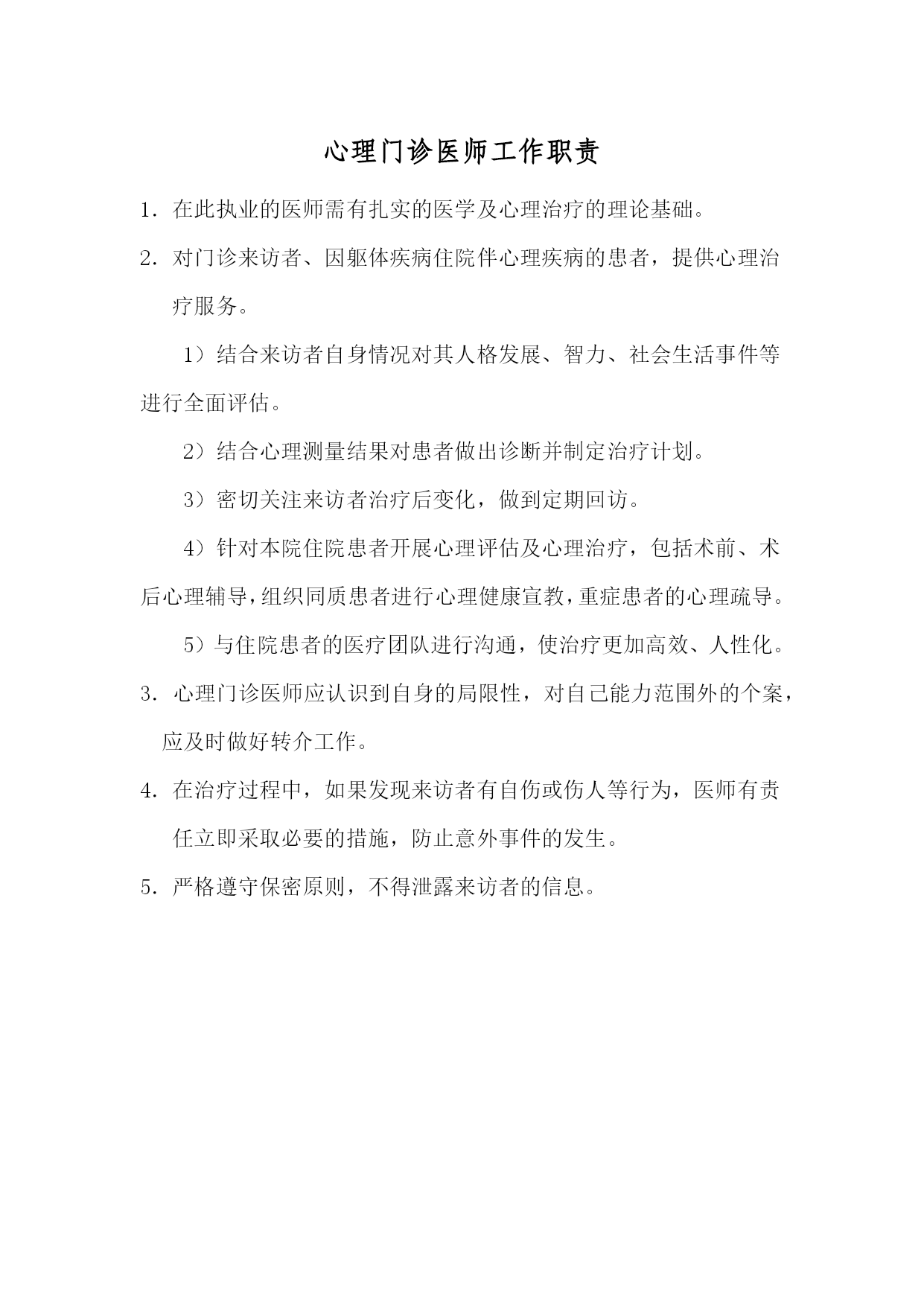 心理门诊医师工作职责

1. 在此执业的医师需有扎实的医学及心理治疗的理论基础。

2. 对门诊来访者、因躯体疾病住院伴心理疾病的患者，提供心理治疗服务。

1）结合来访者自身情况对其人格发展、智力、社会生活事件等进行全面评估。

2）结合心理测量结果对患者做出诊断并制定治疗计划。

3）密切关注来访者治疗后变化，做到定期回访。

4）针对本院住院患者开展心理评估及心理治疗，包括术前、术后心理辅导，组织同质患者进行心理健康宣教，重症患者的心理疏导。

5）与住院患者的医疗团队进行沟通，使治疗更加高效、人性化。

3. 心理门诊医师应认识到自身的局限性，对自己能力范围外的个案，应及时做好转介工作。

4. 在治疗过程中，如果发现来访者有自伤或伤人等行为，医师有责任立即采取必要的措施，防止意外事件的发生。

5. 严格遵守保密原则，不得泄露来访者的信息。